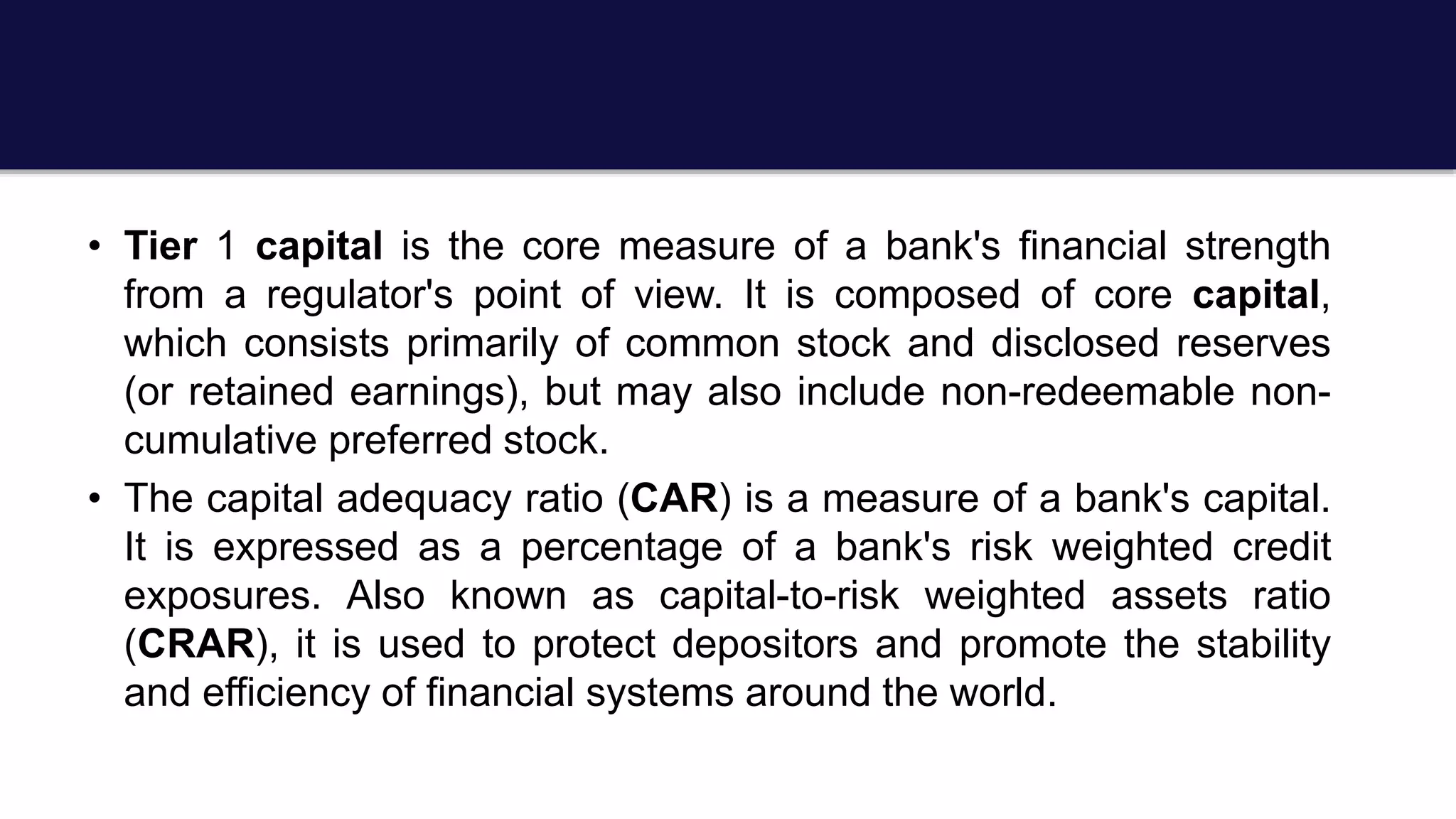 • Tier 1 capital is the core measure of a bank's financial strength from a regulator's point of view. It is composed of core capital, which consists primarily of common stock and disclosed reserves (or retained earnings), but may also include non-redeemable non-cumulative preferred stock.

• The capital adequacy ratio (CAR) is a measure of a bank's capital. It is expressed as a percentage of a bank's risk weighted credit exposures. Also known as capital-to-risk weighted assets ratio (CRAR), it is used to protect depositors and promote the stability and efficiency of financial systems around the world.